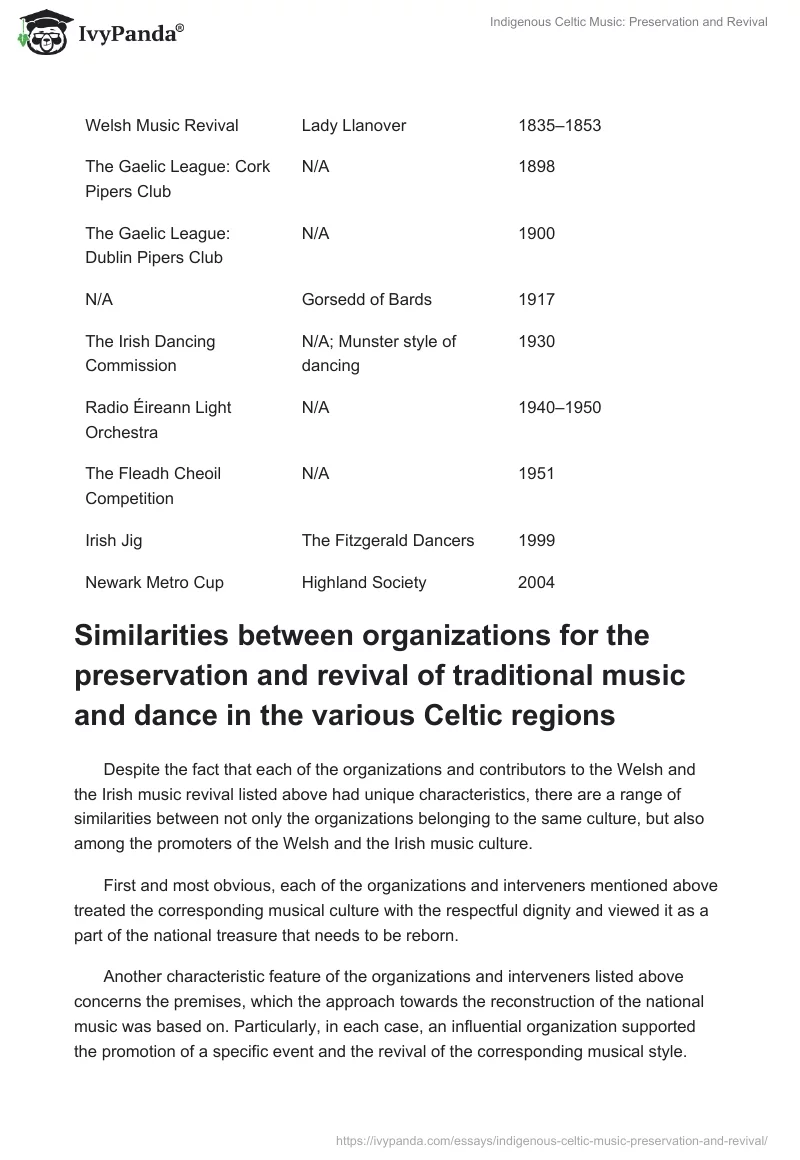 IvyPanda®

Indigenous Celtic Music: Preservation and Revival

| | | |
|---|---|---|
| Welsh Music Revival | Lady Llanover | 1835–1853 |
| The Gaelic League: Cork Pipers Club | N/A | 1898 |
| The Gaelic League: Dublin Pipers Club | N/A | 1900 |
| N/A | Gorsedd of Bards | 1917 |
| The Irish Dancing Commission | N/A; Munster style of dancing | 1930 |
| Radio Éireann Light Orchestra | N/A | 1940–1950 |
| The Fleadh Cheoil Competition | N/A | 1951 |
| Irish Jig | The Fitzgerald Dancers | 1999 |
| Newark Metro Cup | Highland Society | 2004 |

Similarities between organizations for the preservation and revival of traditional music and dance in the various Celtic regions

Despite the fact that each of the organizations and contributors to the Welsh and the Irish music revival listed above had unique characteristics, there are a range of similarities between not only the organizations belonging to the same culture, but also among the promoters of the Welsh and the Irish music culture.

First and most obvious, each of the organizations and interveners mentioned above treated the corresponding musical culture with the respectful dignity and viewed it as a part of the national treasure that needs to be reborn.

Another characteristic feature of the organizations and interveners listed above concerns the premises, which the approach towards the reconstruction of the national music was based on. Particularly, in each case, an influential organization supported the promotion of a specific event and the revival of the corresponding musical style.

https://ivypanda.com/essays/indigenous-celtic-music-preservation-and-revival/